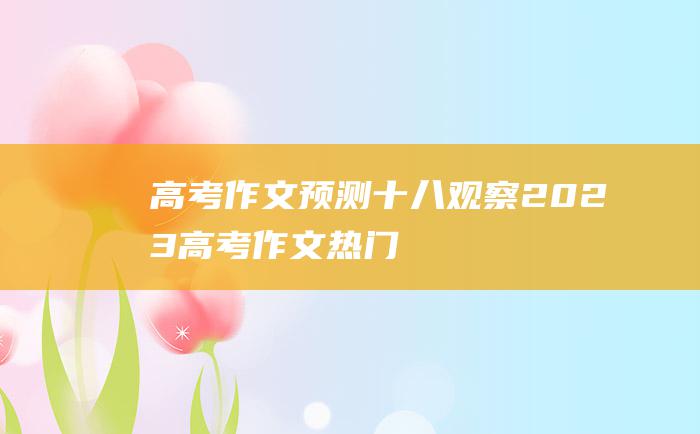 高考作文预测十八观察2023高考作文热门